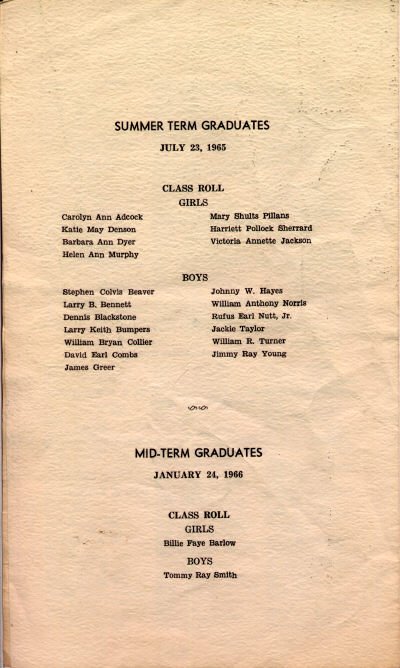 SUMMER TERM GRADUATES

JULY 23, 1965

CLASS ROLL

GIRLS

Carolyn Ann Adcock
Katie May Denson
Barbara Ann Dyer
Helen Ann Murphy

Mary Shults Pillans
Harriett Pollock Sherrard
Victoria Annette Jackson

BOYS

Stephen Colvis Beaver
Larry B. Bennett
Dennis Blackstone
Larry Keith Bumpers
William Bryan Collier
David Earl Combs
James Greer

Johnny W. Hayes
William Anthony Norris
Rufus Earl Nutt, Jr.
Jackie Taylor
William R. Turner
Jimmy Ray Young

MID-TERM GRADUATES

JANUARY 24, 1966

CLASS ROLL

GIRLS

Billie Faye Barlow

BOYS

Tommy Ray Smith